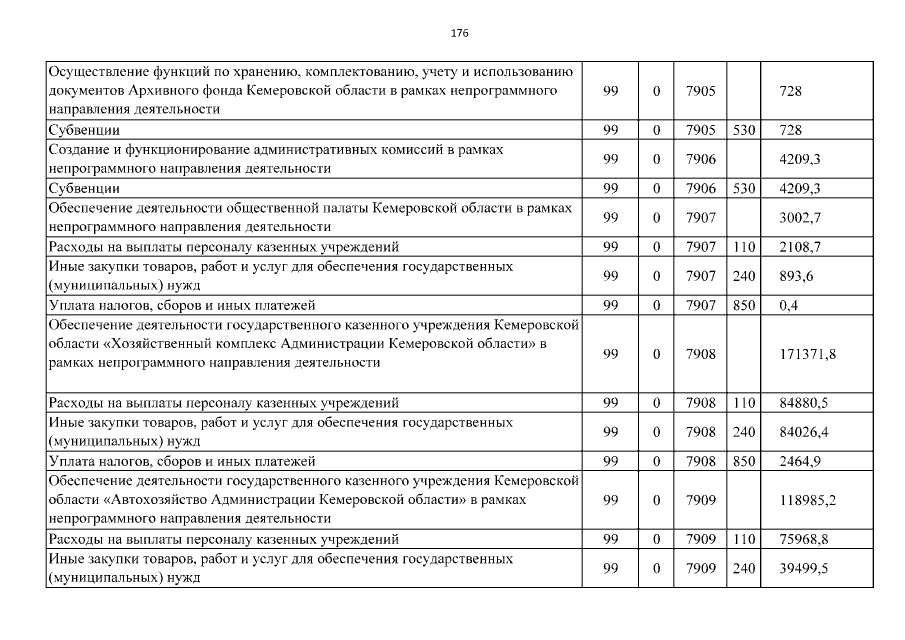 176

| | | | | | |
|---|---|---|---|---|---|
| Осуществление функций по хранению, комплектованию, учету и использованию документов Архивного фонда Кемеровской области в рамках непрограммного направления деятельности | 99 | 0 | 7905 | | 728 |
| Субвенции | 99 | 0 | 7905 | 530 | 728 |
| Создание и функционирование административных комиссий в рамках непрограммного направления деятельности | 99 | 0 | 7906 | | 4209,3 |
| Субвенции | 99 | 0 | 7906 | 530 | 4209,3 |
| Обеспечение деятельности общественной палаты Кемеровской области в рамках непрограммного направления деятельности | 99 | 0 | 7907 | | 3002,7 |
| Расходы на выплаты персоналу казенных учреждений | 99 | 0 | 7907 | 110 | 2108,7 |
| Иные закупки товаров, работ и услуг для обеспечения государственных (муниципальных) нужд | 99 | 0 | 7907 | 240 | 893,6 |
| Уплата налогов, сборов и иных платежей | 99 | 0 | 7907 | 850 | 0,4 |
| Обеспечение деятельности государственного казенного учреждения Кемеровской области «Хозяйственный комплекс Администрации Кемеровской области» в рамках непрограммного направления деятельности | 99 | 0 | 7908 | | 171371,8 |
| Расходы на выплаты персоналу казенных учреждений | 99 | 0 | 7908 | 110 | 84880,5 |
| Иные закупки товаров, работ и услуг для обеспечения государственных (муниципальных) нужд | 99 | 0 | 7908 | 240 | 84026,4 |
| Уплата налогов, сборов и иных платежей | 99 | 0 | 7908 | 850 | 2464,9 |
| Обеспечение деятельности государственного казенного учреждения Кемеровской области «Автохозяйство Администрации Кемеровской области» в рамках непрограммного направления деятельности | 99 | 0 | 7909 | | 118985,2 |
| Расходы на выплаты персоналу казенных учреждений | 99 | 0 | 7909 | 110 | 75968,8 |
| Иные закупки товаров, работ и услуг для обеспечения государственных (муниципальных) нужд | 99 | 0 | 7909 | 240 | 39499,5 |